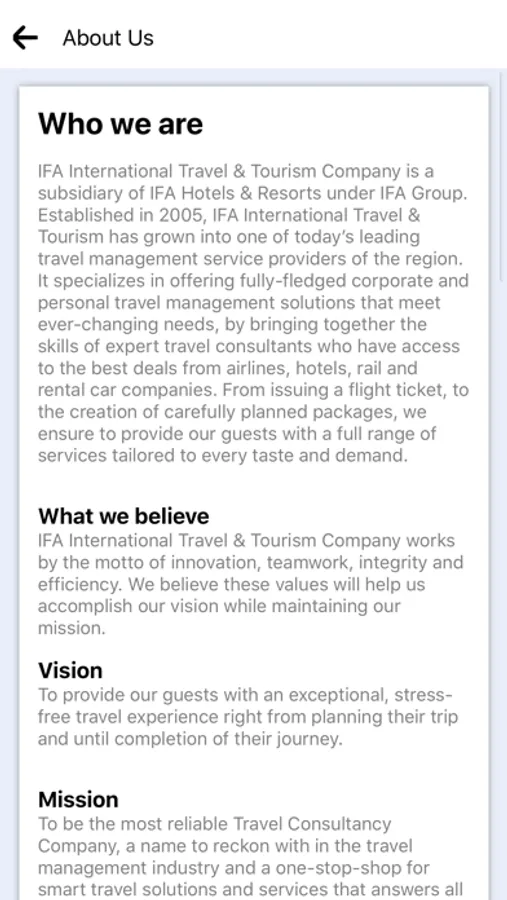 About Us

Who we are

IFA International Travel & Tourism Company is a subsidiary of IFA Hotels & Resorts under IFA Group. Established in 2005, IFA International Travel & Tourism has grown into one of today's leading travel management service providers of the region. It specializes in offering fully-fledged corporate and personal travel management solutions that meet ever-changing needs, by bringing together the skills of expert travel consultants who have access to the best deals from airlines, hotels, rail and rental car companies. From issuing a flight ticket, to the creation of carefully planned packages, we ensure to provide our guests with a full range of services tailored to every taste and demand.

What we believe
IFA International Travel & Tourism Company works by the motto of innovation, teamwork, integrity and efficiency. We believe these values will help us accomplish our vision while maintaining our mission.

Vision
To provide our guests with an exceptional, stress-free travel experience right from planning their trip and until completion of their journey.

Mission
To be the most reliable Travel Consultancy Company, a name to reckon with in the travel management industry and a one-stop-shop for smart travel solutions and services that answers all